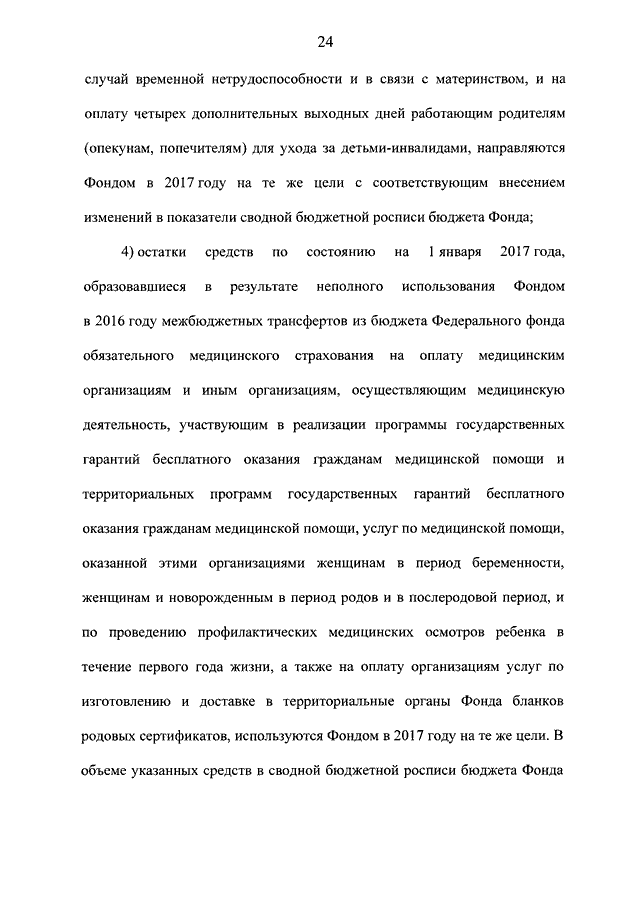 24

случай временной нетрудоспособности и в связи с материнством, и на оплату четырех дополнительных выходных дней работающим родителям (опекунам, попечителям) для ухода за детьми-инвалидами, направляются Фондом в 2017 году на те же цели с соответствующим внесением изменений в показатели сводной бюджетной росписи бюджета Фонда;

4) остатки средств по состоянию на 1 января 2017 года, образовавшиеся в результате неполного использования Фондом в 2016 году межбюджетных трансфертов из бюджета Федерального фонда обязательного медицинского страхования на оплату медицинским организациям и иным организациям, осуществляющим медицинскую деятельность, участвующим в реализации программы государственных гарантий бесплатного оказания гражданам медицинской помощи и территориальных программ государственных гарантий бесплатного оказания гражданам медицинской помощи, услуг по медицинской помощи, оказанной этими организациями женщинам в период беременности, женщинам и новорожденным в период родов и в послеродовой период, и по проведению профилактических медицинских осмотров ребенка в течение первого года жизни, а также на оплату организациям услуг по изготовлению и доставке в территориальные органы Фонда бланков родовых сертификатов, используются Фондом в 2017 году на те же цели. В объеме указанных средств в сводной бюджетной росписи бюджета Фонда